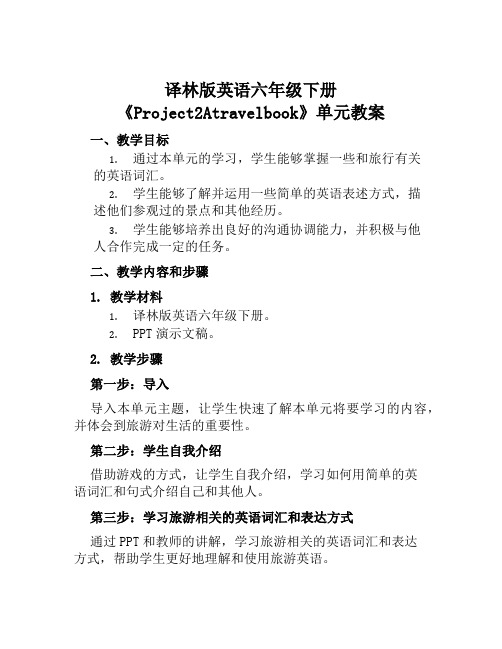 译林版英语六年级下册
《Project2Atravelbook》单元教案

一、教学目标

1. 通过本单元的学习，学生能够掌握一些和旅行有关的英语词汇。

2. 学生能够了解并运用一些简单的英语表述方式，描述他们参观过的景点和其他经历。

3. 学生能够培养出良好的沟通协调能力，并积极与他人合作完成一定的任务。

二、教学内容和步骤

1. 教学材料

1. 译林版英语六年级下册。

2. PPT 演示文稿。

2. 教学步骤

第一步：导入

导入本单元主题，让学生快速了解本单元将要学习的内容，并体会到旅游对生活的重要性。

第二步：学生自我介绍

借助游戏的方式，让学生自我介绍，学习如何用简单的英语词汇和句式介绍自己和其他人。

第三步：学习旅游相关的英语词汇和表达方式

通过 PPT 和教师的讲解，学习旅游相关的英语词汇和表达方式，帮助学生更好地理解和使用旅游英语。